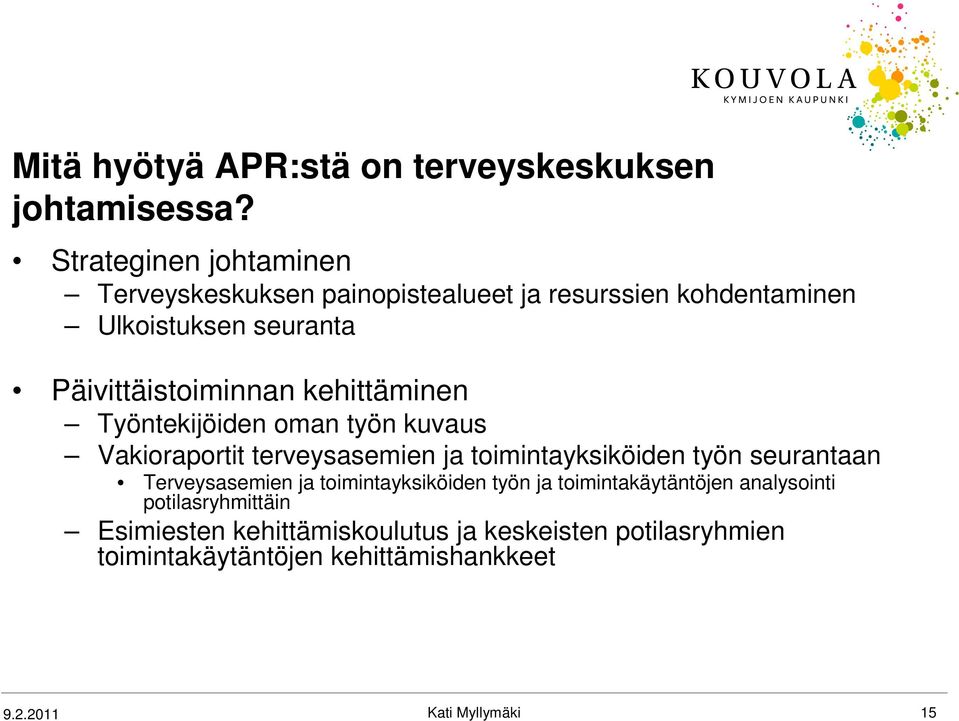 KOUVOLA
KYMIJOEN KAUPUNKI

Mitä hyötyä APR:stä on terveyskeskuksen johtamisessa?

• Strateginen johtaminen
– Terveyskeskuksen painopistealueet ja resurssien kohdentaminen
– Ulkoistuksen seuranta

• Päivittäistoiminnan kehittäminen
– Työntekijöiden oman työn kuvaus
– Vakioraportit terveysasemien ja toimintayksiköiden työn seurantaan
• Terveysasemien ja toimintayksiköiden työn ja toimintakäytäntöjen analysointi potilasryhmittäin
– Esimiesten kehittämiskoulutus ja keskeisten potilasryhmien toimintakäytäntöjen kehittämishankkeet

9.2.2011
Kati Myllymäki
15